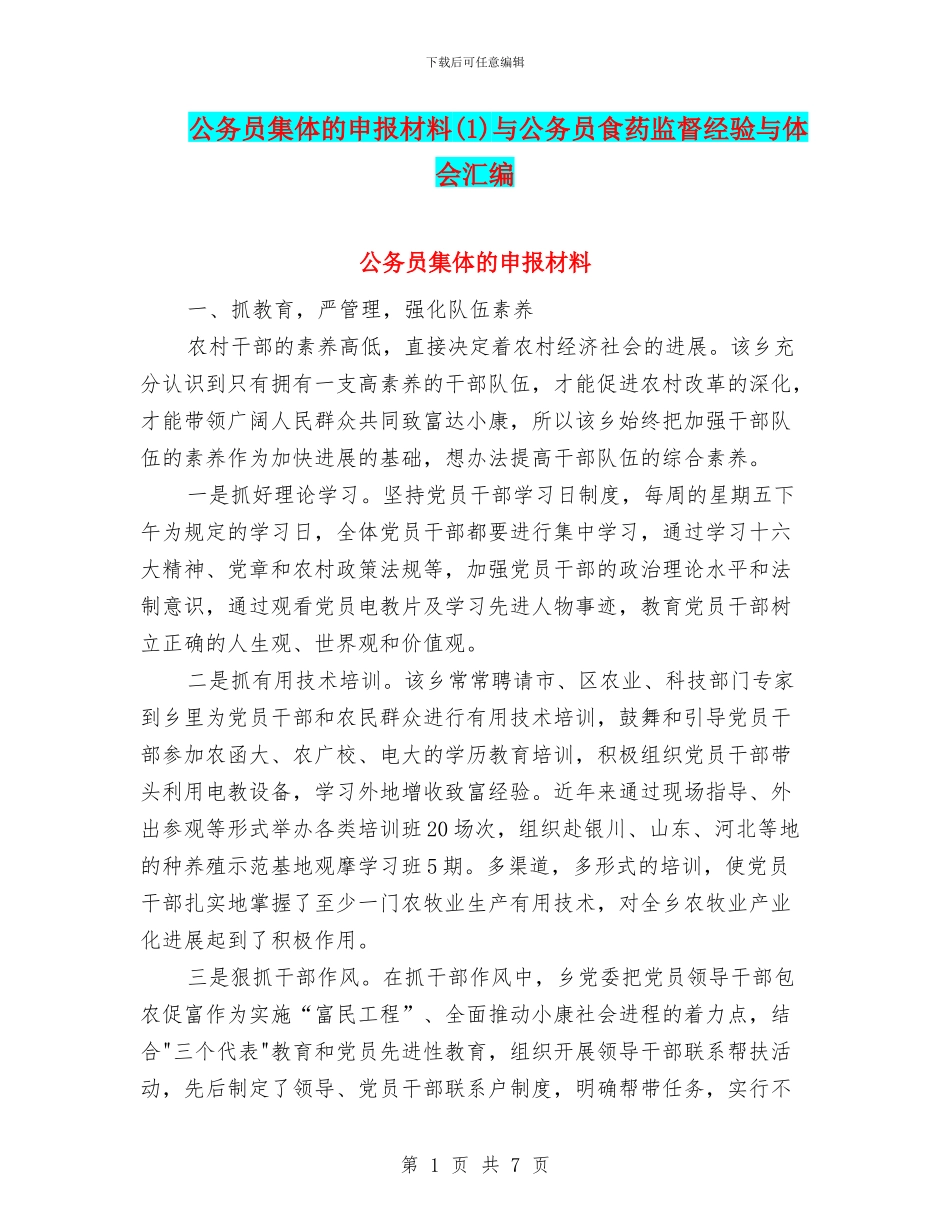 下载后可任意编辑

公务员集体的申报材料(1)与公务员食药监督经验与体会汇编

公务员集体的申报材料

一、抓教育，严管理，强化队伍素养

农村干部的素养高低，直接决定着农村经济社会的进展。该乡充分认识到只有拥有一支高素养的干部队伍，才能促进农村改革的深化，才能带领广阔人民群众共同致富达小康，所以该乡始终把加强干部队伍的素养作为加快进展的基础，想办法提高干部队伍的综合素养。

一是抓好理论学习。坚持党员干部学习日制度，每周的星期五下午为规定的学习日，全体党员干部都要进行集中学习，通过学习十六大精神、党章和农村政策法规等，加强党员干部的政治理论水平和法制意识，通过观看党员电教片及学习先进人物事迹，教育党员干部树立正确的人生观、世界观和价值观。

二是抓有用技术培训。该乡常常聘请市、区农业、科技部门专家到乡里为党员干部和农民群众进行有用技术培训，鼓舞和引导党员干部参加农函大、农广校、电大的学历教育培训，积极组织党员干部带头利用电教设备，学习外地增收致富经验。近年来通过现场指导、外出参观等形式举办各类培训班20场次，组织赴银川、山东、河北等地的种养殖示范基地观摩学习班5期。多渠道，多形式的培训，使党员干部扎实地掌握了至少一门农牧业生产有用技术，对全乡农牧业产业化进展起到了积极作用。

三是狠抓干部作风。在抓干部作风中，乡党委把党员领导干部包农促富作为实施“富民工程”、全面推动小康社会进程的着力点，结合"三个代表"教育和党员先进性教育，组织开展领导干部联系帮扶活动，先后制定了领导、党员干部联系户制度，明确帮带任务，实行不

第 1 页 共 7 页